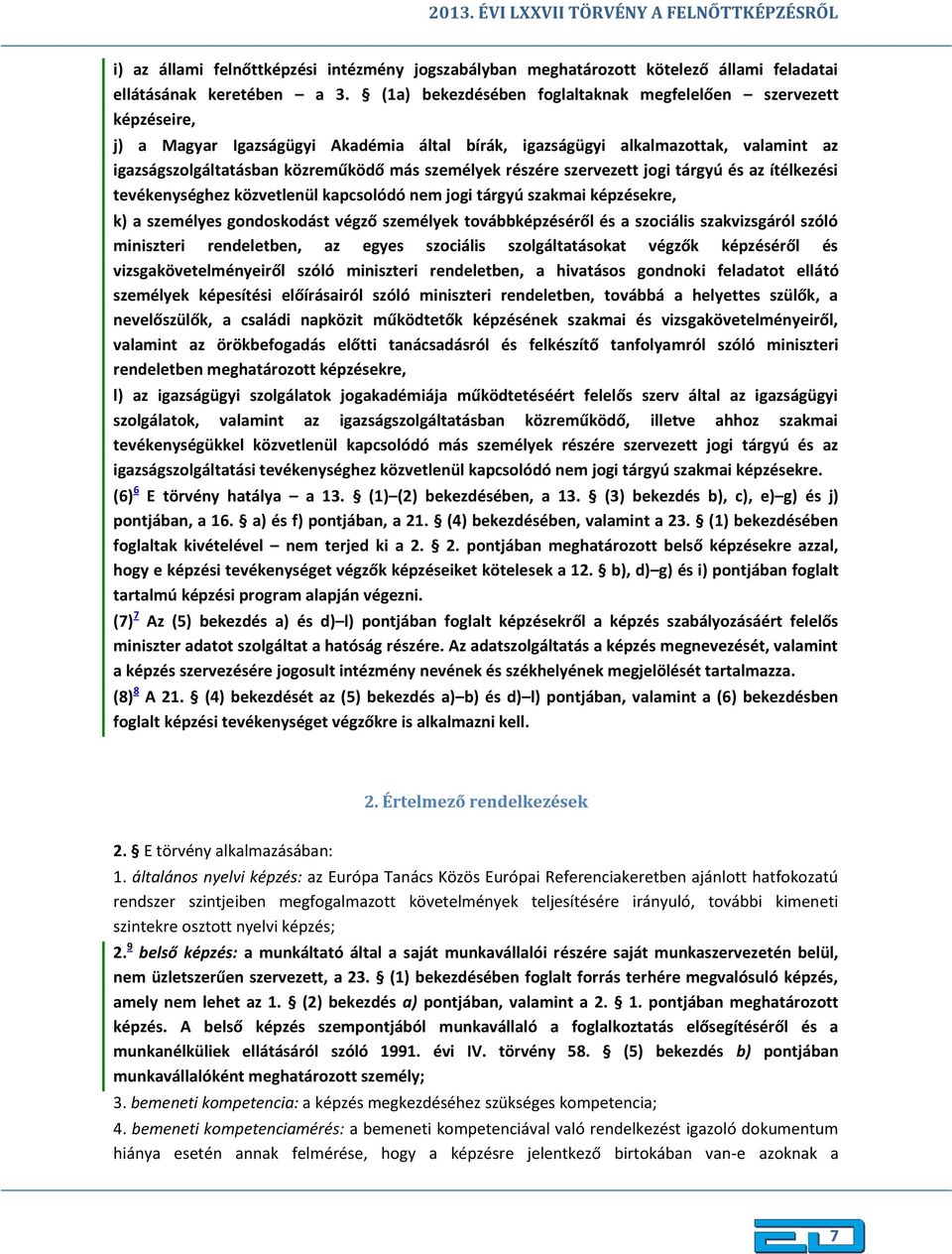 2013. ÉVI LXXVII TÖRVÉNY A FELNŐTTKÉPZÉSRŐL

i) az állami felnőttképzési intézmény jogszabályban meghatározott kötelező állami feladatai ellátásának keretében – a 3. § (1a) bekezdésében foglaltaknak megfelelően – szervezett képzéseire,

j) a Magyar Igazságügyi Akadémia által bírák, igazságügyi alkalmazottak, valamint az igazságszolgáltatásban közreműködő más személyek részére szervezett jogi tárgyú és az ítélkezési tevékenységhez közvetlenül kapcsolódó nem jogi tárgyú szakmai képzésekre,

k) a személyes gondoskodást végző személyek továbbképzéséről és a szociális szakvizsgáról szóló miniszteri rendeletben, az egyes szociális szolgáltatásokat végzők képzéséről és vizsgakövetelményeiről szóló miniszteri rendeletben, a hivatásos gondnoki feladatot ellátó személyek képesítési előírásairól szóló miniszteri rendeletben, továbbá a helyettes szülők, a nevelőszülők, a családi napközit működtetők képzésének szakmai és vizsgakövetelményeiről, valamint az örökbefogadás előtti tanácsadásról és felkészítő tanfolyamról szóló miniszteri rendeletben meghatározott képzésekre,

l) az igazságügyi szolgálatok jogakadémiája működtetéséért felelős szerv által az igazságügyi szolgálatok, valamint az igazságszolgáltatásban közreműködő, illetve ahhoz szakmai tevékenységükkel közvetlenül kapcsolódó más személyek részére szervezett jogi tárgyú és az igazságszolgáltatási tevékenységhez közvetlenül kapcsolódó nem jogi tárgyú szakmai képzésekre.

(6)$^6$ E törvény hatálya – a 13. § (1)–(2) bekezdésében, a 13. § (3) bekezdés b), c), e)–g) és j) pontjában, a 16. § a) és f) pontjában, a 21. § (4) bekezdésében, valamint a 23. § (1) bekezdésében foglaltak kivételével – nem terjed ki a 2. § 2. pontjában meghatározott belső képzésekre azzal, hogy e képzési tevékenységet végzők képzéseiket kötelesek a 12. § b), d)–g) és i) pontjában foglalt tartalmú képzési program alapján végezni.

(7)$^7$ Az (5) bekezdés a) és d)–l) pontjában foglalt képzésekről a képzés szabályozásáért felelős miniszter adatot szolgáltat a hatóság részére. Az adatszolgáltatás a képzés megnevezését, valamint a képzés szervezésére jogosult intézmény nevének és székhelyének megjelölését tartalmazza.

(8)$^8$ A 21. § (4) bekezdését az (5) bekezdés a)–b) és d)–l) pontjában, valamint a (6) bekezdésben foglalt képzési tevékenységet végzőkre is alkalmazni kell.

2. Értelmező rendelkezések

2. § E törvény alkalmazásában:

1. általános nyelvi képzés: az Európa Tanács Közös Európai Referenciakeretben ajánlott hatfokozatú rendszer szintjeiben megfogalmazott követelmények teljesítésére irányuló, további kimeneti szintekre osztott nyelvi képzés;

2.$^9$ belső képzés: a munkáltató által a saját munkavállalói részére saját munkaszervezetén belül, nem üzletszerűen szervezett, a 23. § (1) bekezdésében foglalt forrás terhére megvalósuló képzés, amely nem lehet az 1. § (2) bekezdés a) pontjában, valamint a 2. § 1. pontjában meghatározott képzés. A belső képzés szempontjából munkavállaló a foglalkoztatás elősegítéséről és a munkanélküliek ellátásáról szóló 1991. évi IV. törvény 58. § (5) bekezdés b) pontjában munkavállalóként meghatározott személy;

3. bemeneti kompetencia: a képzés megkezdéséhez szükséges kompetencia;

4. bemeneti kompetenciamérés: a bemeneti kompetenciával való rendelkezést igazoló dokumentum hiánya esetén annak felmérése, hogy a képzésre jelentkező birtokában van-e azoknak a

7